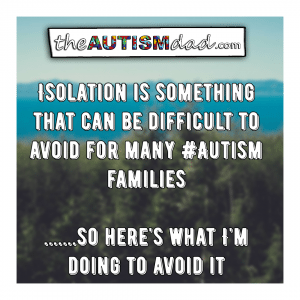 theAUTISMdad.com

ISOLATION IS SOMETHING THAT CAN BE DIFFICULT TO AVOID FOR MANY #AUTISM FAMILIES

.......SO HERE'S WHAT I'M DOING TO AVOID IT